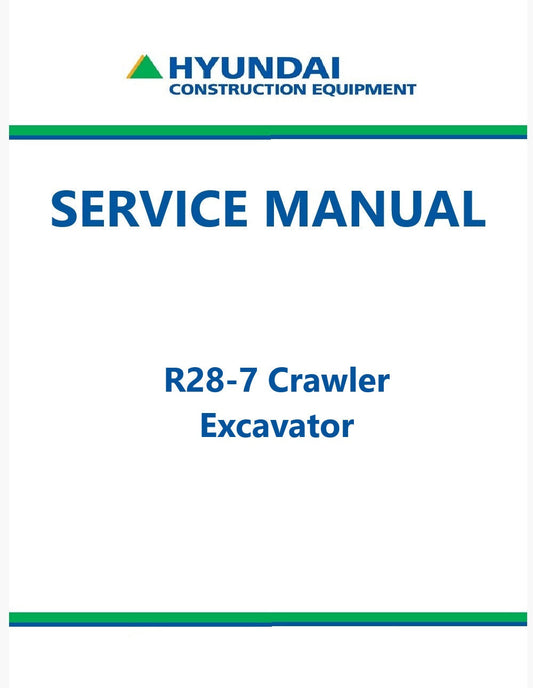 HYUNDAI
CONSTRUCTION EQUIPMENT

SERVICE MANUAL

R28-7 Crawler
Excavator